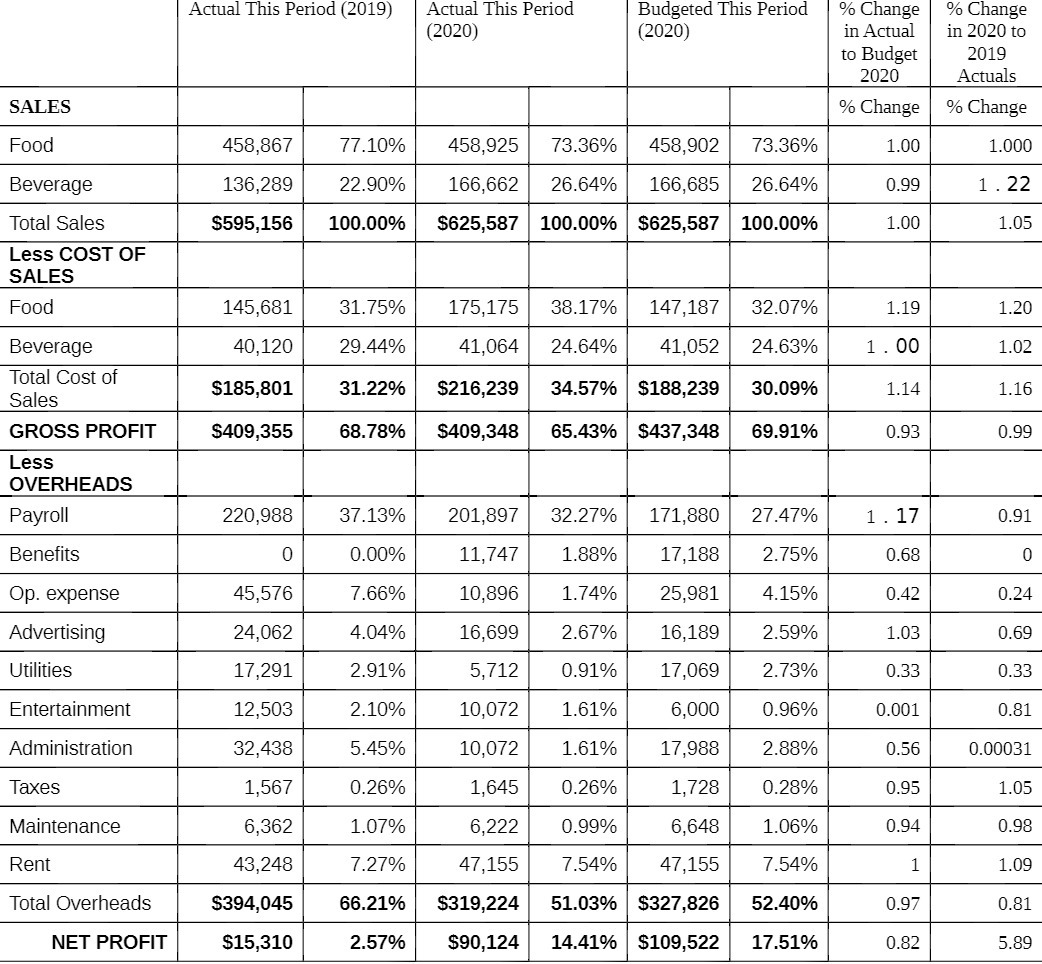 |  | Actual This Period (2019) |  | Actual This Period (2020) |  | Budgeted This Period (2020) |  | % Change in Actual to Budget 2020 | % Change in 2020 to 2019 Actuals |
|---|---|---|---|---|---|---|---|---|
| SALES |  |  |  |  |  |  | % Change | % Change |
| Food | 458,867 | 77.10% | 458,925 | 73.36% | 458,902 | 73.36% | 1.00 | 1.000 |
| Beverage | 136,289 | 22.90% | 166,662 | 26.64% | 166,685 | 26.64% | 0.99 | 1.22 |
| Total Sales | $595,156 | 100.00% | $625,587 | 100.00% | $625,587 | 100.00% | 1.00 | 1.05 |
| Less COST OF SALES |  |  |  |  |  |  |  |  |
| Food | 145,681 | 31.75% | 175,175 | 38.17% | 147,187 | 32.07% | 1.19 | 1.20 |
| Beverage | 40,120 | 29.44% | 41,064 | 24.64% | 41,052 | 24.63% | 1.00 | 1.02 |
| Total Cost of Sales | $185,801 | 31.22% | $216,239 | 34.57% | $188,239 | 30.09% | 1.14 | 1.16 |
| GROSS PROFIT | $409,355 | 68.78% | $409,348 | 65.43% | $437,348 | 69.91% | 0.93 | 0.99 |
| Less OVERHEADS |  |  |  |  |  |  |  |  |
| Payroll | 220,988 | 37.13% | 201,897 | 32.27% | 171,880 | 27.47% | 1.17 | 0.91 |
| Benefits | 0 | 0.00% | 11,747 | 1.88% | 17,188 | 2.75% | 0.68 | 0 |
| Op. expense | 45,576 | 7.66% | 10,896 | 1.74% | 25,981 | 4.15% | 0.42 | 0.24 |
| Advertising | 24,062 | 4.04% | 16,699 | 2.67% | 16,189 | 2.59% | 1.03 | 0.69 |
| Utilities | 17,291 | 2.91% | 5,712 | 0.91% | 17,069 | 2.73% | 0.33 | 0.33 |
| Entertainment | 12,503 | 2.10% | 10,072 | 1.61% | 6,000 | 0.96% | 0.001 | 0.81 |
| Administration | 32,438 | 5.45% | 10,072 | 1.61% | 17,988 | 2.88% | 0.56 | 0.00031 |
| Taxes | 1,567 | 0.26% | 1,645 | 0.26% | 1,728 | 0.28% | 0.95 | 1.05 |
| Maintenance | 6,362 | 1.07% | 6,222 | 0.99% | 6,648 | 1.06% | 0.94 | 0.98 |
| Rent | 43,248 | 7.27% | 47,155 | 7.54% | 47,155 | 7.54% | 1 | 1.09 |
| Total Overheads | $394,045 | 66.21% | $319,224 | 51.03% | $327,826 | 52.40% | 0.97 | 0.81 |
| NET PROFIT | $15,310 | 2.57% | $90,124 | 14.41% | $109,522 | 17.51% | 0.82 | 5.89 |